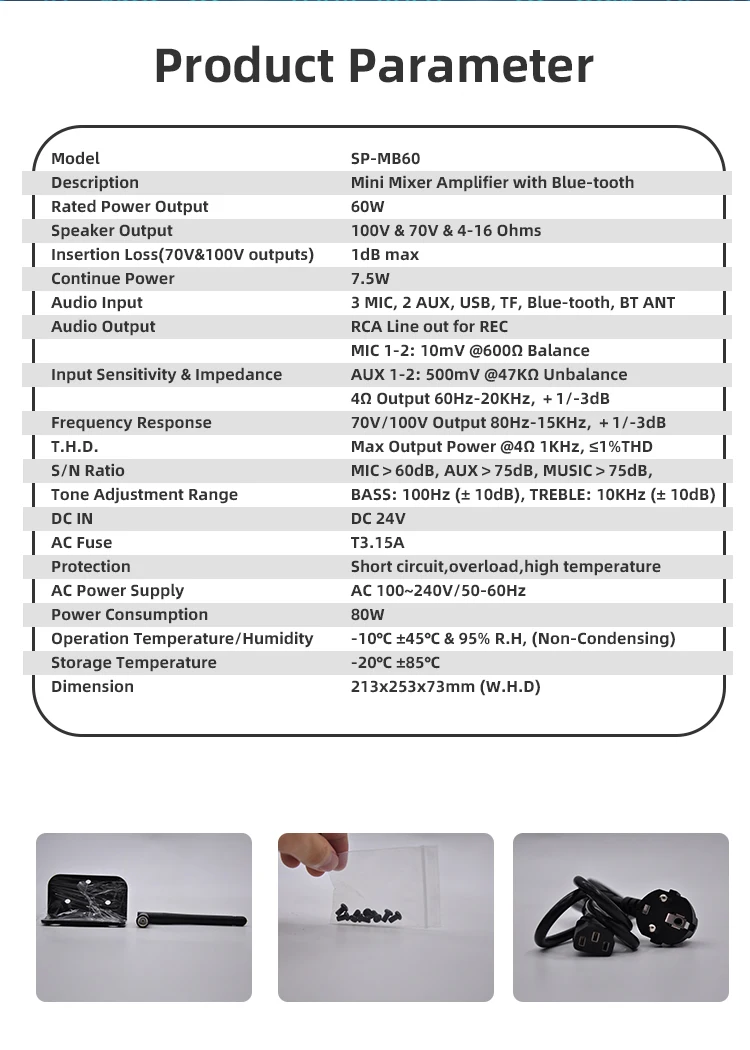 Product Parameter

| | |
|---|---|
| Model | SP-MB60 |
| Description | Mini Mixer Amplifier with Blue-tooth |
| Rated Power Output | 60W |
| Speaker Output | 100V & 70V & 4-16 Ohms |
| Insertion Loss(70V&100V outputs) | 1dB max |
| Continue Power | 7.5W |
| Audio Input | 3 MIC, 2 AUX, USB, TF, Blue-tooth, BT ANT |
| Audio Output | RCA Line out for REC |
| | MIC 1-2: 10mV @600Ω Balance |
| Input Sensitivity & Impedance | AUX 1-2: 500mV @47KΩ Unbalance |
| | 4Ω Output 60Hz-20KHz, +1/-3dB |
| Frequency Response | 70V/100V Output 80Hz-15KHz, +1/-3dB |
| T.H.D. | Max Output Power @4Ω 1KHz, ≤1%THD |
| S/N Ratio | MIC>60dB, AUX>75dB, MUSIC>75dB, |
| Tone Adjustment Range | BASS: 100Hz (± 10dB), TREBLE: 10KHz (± 10dB) |
| DC IN | DC 24V |
| AC Fuse | T3.15A |
| Protection | Short circuit,overload,high temperature |
| AC Power Supply | AC 100~240V/50-60Hz |
| Power Consumption | 80W |
| Operation Temperature/Humidity | -10°C ±45°C & 95% R.H, (Non-Condensing) |
| Storage Temperature | -20°C ±85°C |
| Dimension | 213x253x73mm (W.H.D) |